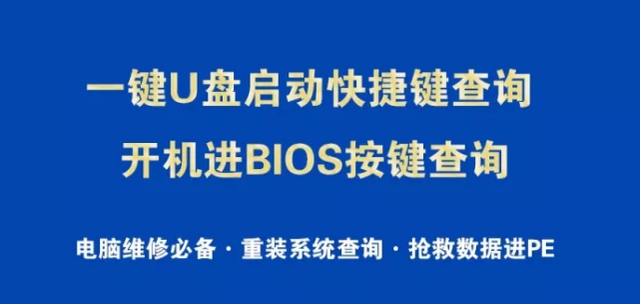 一键U盘启动快捷键查询
开机进BIOS按键查询

电脑维修必备 · 重装系统查询 · 抢救数据进PE